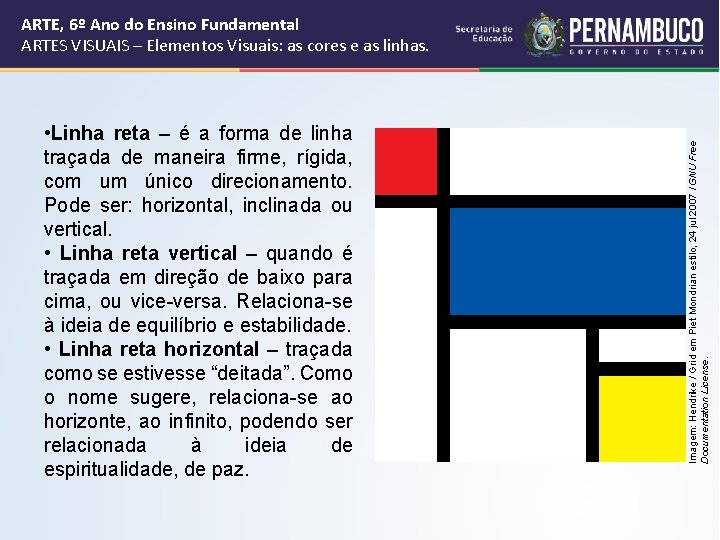 ARTE, 6º Ano do Ensino Fundamental
ARTES VISUAIS – Elementos Visuais: as cores e as linhas.

Secretaria de Educação
PERNAMBUCO
GOVERNO DO ESTADO

•Linha reta – é a forma de linha traçada de maneira firme, rígida, com um único direcionamento. Pode ser: horizontal, inclinada ou vertical.
• Linha reta vertical – quando é traçada em direção de baixo para cima, ou vice-versa. Relaciona-se à ideia de equilíbrio e estabilidade.
• Linha reta horizontal – traçada como se estivesse “deitada”. Como o nome sugere, relaciona-se ao horizonte, ao infinito, podendo ser relacionada à ideia de espiritualidade, de paz.

Imagem: Hendrike / Grid em Piet Mondrian estilo, 24 jul 2007 / GNU Free Documentation License.